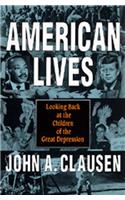 AMERICAN LIVES

Looking Back at the Children of the Great Depression

JOHN A. CLAUSEN